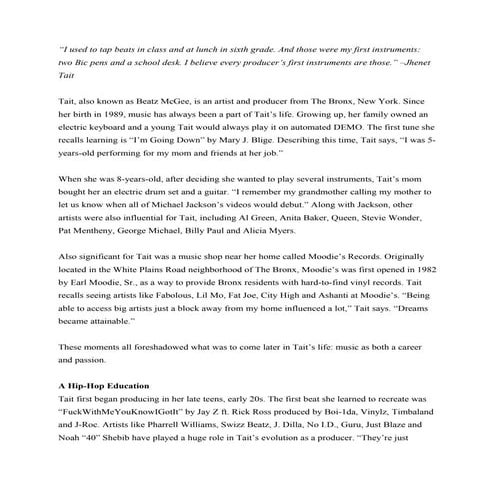 "I used to tap beats in class and at lunch in sixth grade. And those were my first instruments: two Bic pens and a school desk. I believe every producer's first instruments are those." –Jhenet Tait

Tait, also known as Beatz McGee, is an artist and producer from The Bronx, New York. Since her birth in 1989, music has always been a part of Tait's life. Growing up, her family owned an electric keyboard and a young Tait would always play it on automated DEMO. The first tune she recalls learning is "I'm Going Down" by Mary J. Blige. Describing this time, Tait says, "I was 5-years-old performing for my mom and friends at her job."

When she was 8-years-old, after deciding she wanted to play several instruments, Tait's mom bought her an electric drum set and a guitar. "I remember my grandmother calling my mother to let us know when all of Michael Jackson's videos would debut." Along with Jackson, other artists were also influential for Tait, including Al Green, Anita Baker, Queen, Stevie Wonder, Pat Mentheny, George Michael, Billy Paul and Alicia Myers.

Also significant for Tait was a music shop near her home called Moodie's Records. Originally located in the White Plains Road neighborhood of The Bronx, Moodie's was first opened in 1982 by Earl Moodie, Sr., as a way to provide Bronx residents with hard-to-find vinyl records. Tait recalls seeing artists like Fabolous, Lil Mo, Fat Joe, City High and Ashanti at Moodie's. "Being able to access big artists just a block away from my home influenced a lot," Tait says. "Dreams became attainable."

These moments all foreshadowed what was to come later in Tait's life: music as both a career and passion.

A Hip-Hop Education
Tait first began producing in her late teens, early 20s. The first beat she learned to recreate was "FuckWithMeYouKnowIGotIt" by Jay Z ft. Rick Ross produced by Boi-1da, Vinylz, Timbaland and J-Roc. Artists like Pharrell Williams, Swizz Beatz, J. Dilla, No I.D., Guru, Just Blaze and Noah "40" Shebib have played a huge role in Tait's evolution as a producer. "They're just